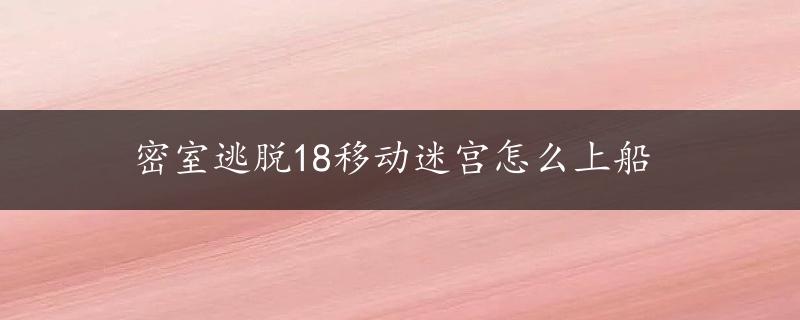 密室逃脱18移动迷宫怎么上船